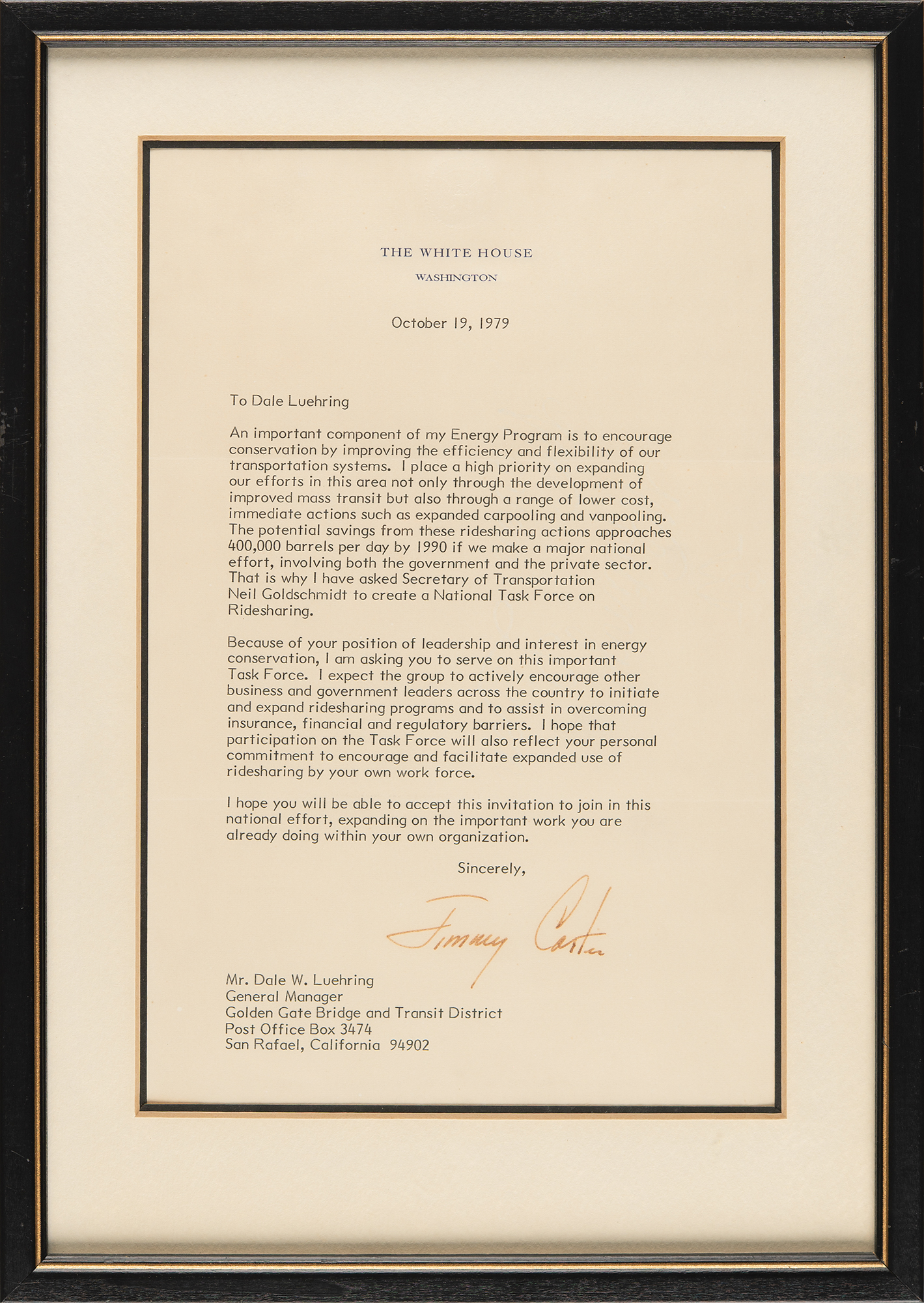 THE WHITE HOUSE

WASHINGTON

October 19, 1979

To Dale Luehring

An important component of my Energy Program is to encourage conservation by improving the efficiency and flexibility of our transportation systems. I place a high priority on expanding our efforts in this area not only through the development of improved mass transit but also through a range of lower cost, immediate actions such as expanded carpooling and vanpooling. The potential savings from these ridesharing actions approaches 400,000 barrels per day by 1990 if we make a major national effort, involving both the government and the private sector. That is why I have asked Secretary of Transportation Neil Goldschmidt to create a National Task Force on Ridesharing.

Because of your position of leadership and interest in energy conservation, I am asking you to serve on this important Task Force. I expect the group to actively encourage other business and government leaders across the country to initiate and expand ridesharing programs and to assist in overcoming insurance, financial and regulatory barriers. I hope that participation on the Task Force will also reflect your personal commitment to encourage and facilitate expanded use of ridesharing by your own work force.

I hope you will be able to accept this invitation to join in this national effort, expanding on the important work you are already doing within your own organization.

Sincerely,

Jimmy Carter

Mr. Dale W. Luehring
General Manager
Golden Gate Bridge and Transit District
Post Office Box 3474
San Rafael, California 94902